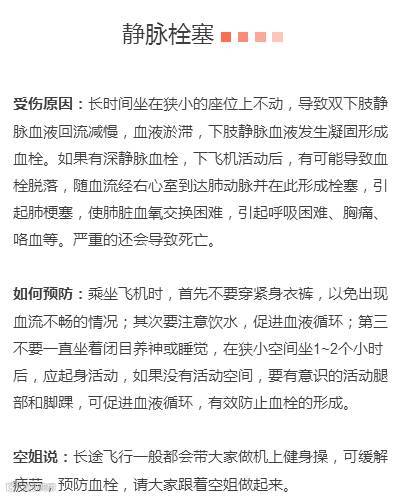 静脉栓塞

受伤原因：长时间坐在狭小的座位上不动，导致双下肢静脉血液回流减慢，血液淤滞，下肢静脉血液发生凝固形成血栓。如果有深静脉血栓，下飞机活动后，有可能导致血栓脱落，随血流经右心室到达肺动脉并在此形成栓塞，引起肺梗塞，使肺脏血氧交换困难，引起呼吸困难、胸痛、咯血等。严重的还会导致死亡。

如何预防：乘坐飞机时，首先不要穿紧身衣裤，以免出现血流不畅的情况；其次要注意饮水，促进血液循环；第三不要一直坐着闭目养神或睡觉，在狭小空间坐1~2个小时后，应起身活动，如果没有活动空间，要有意识的活动腿部和脚踝，可促进血液循环，有效防止血栓的形成。

空姐说：长途飞行一般都会带大家做机上健身操，可缓解疲劳，预防血栓，请大家跟着空姐做起来。